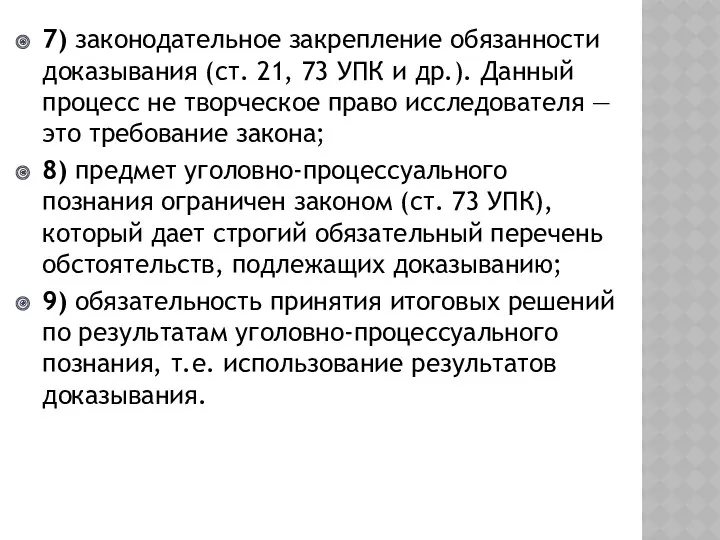 7) законодательное закрепление обязанности доказывания (ст. 21, 73 УПК и др.). Данный процесс не творческое право исследователя — это требование закона;

8) предмет уголовно-процессуального познания ограничен законом (ст. 73 УПК), который дает строгий обязательный перечень обстоятельств, подлежащих доказыванию;

9) обязательность принятия итоговых решений по результатам уголовно-процессуального познания, т.е. использование результатов доказывания.